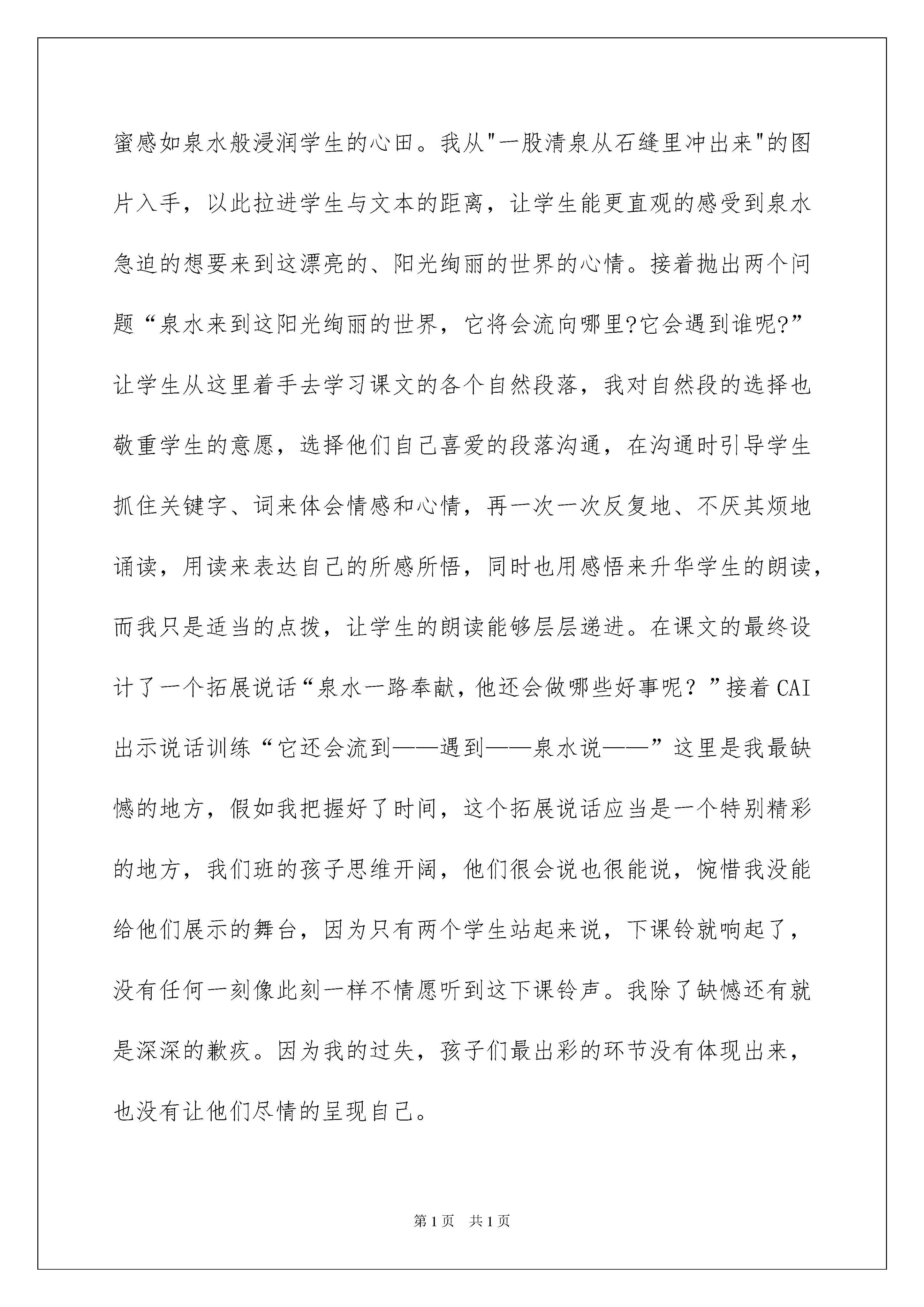 蜜感如泉水般浸润学生的心田。我从"一股清泉从石缝里冲出来"的图片入手，以此拉进学生与文本的距离，让学生能更直观的感受到泉水急迫的想要来到这漂亮的、阳光绚丽的世界的心情。接着抛出两个问题“泉水来到这阳光绚丽的世界，它将会流向哪里?它会遇到谁呢?”让学生从这里着手去学习课文的各个自然段落，我对自然段的选择也敬重学生的意愿，选择他们自己喜爱的段落沟通，在沟通时引导学生抓住关键字、词来体会情感和心情，再一次一次反复地、不厌其烦地诵读，用读来表达自己的所感所悟，同时也用感悟来升华学生的朗读，而我只是适当的点拨，让学生的朗读能够层层递进。在课文的最终设计了一个拓展说话“泉水一路奉献，他还会做哪些好事呢？”接着CAI出示说话训练“它还会流到——遇到——泉水说——”这里是我最缺憾的地方，假如我把握好了时间，这个拓展说话应当是一个特别精彩的地方，我们班的孩子思维开阔，他们很会说也很能说，惋惜我没能给他们展示的舞台，因为只有两个学生站起来说，下课铃就响起了，没有任何一刻像此刻一样不情愿听到这下课铃声。我除了缺憾还有就是深深的歉疚。因为我的过失，孩子们最出彩的环节没有体现出来，也没有让他们尽情的呈现自己。

第1页 共1页